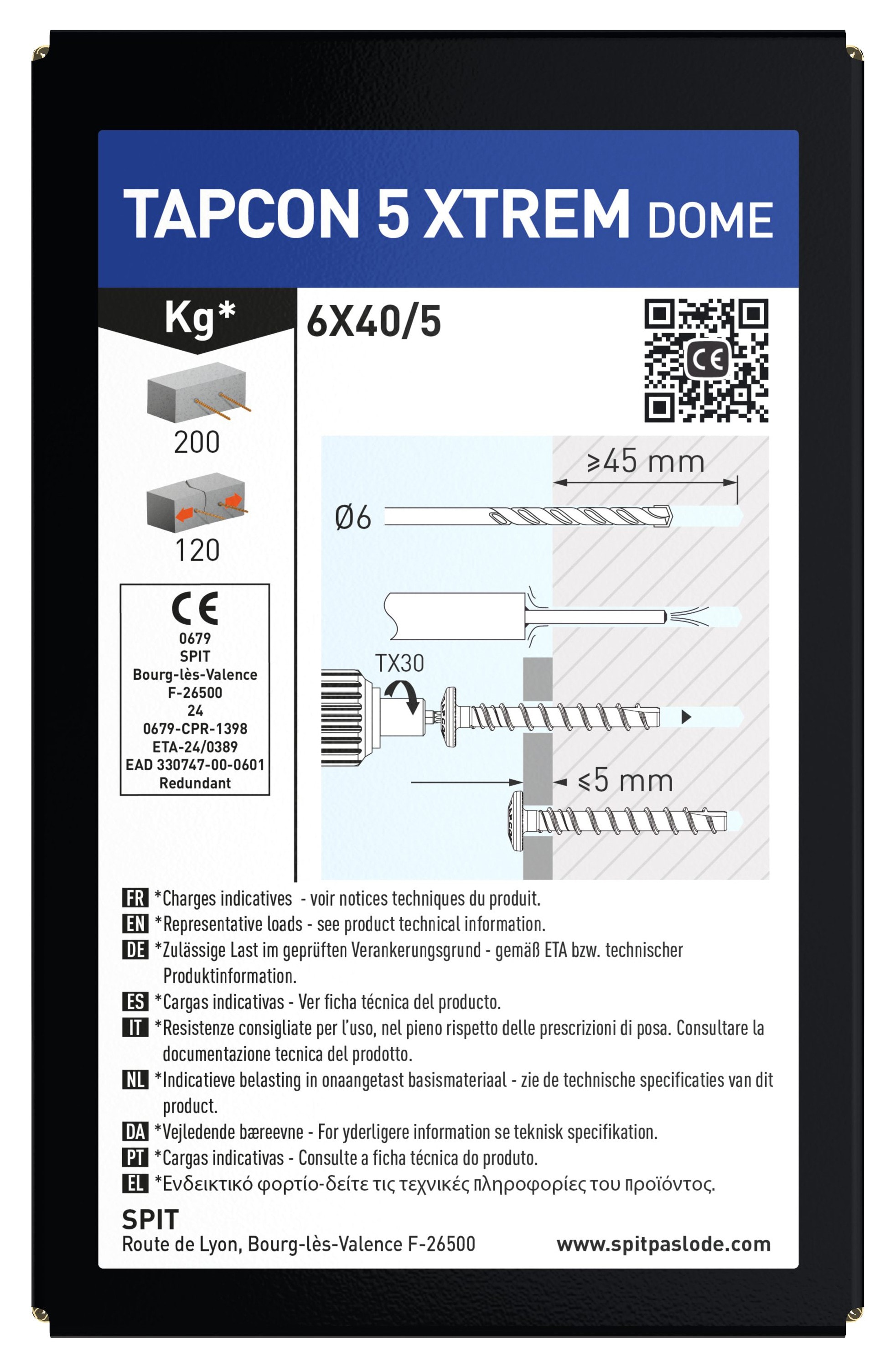 TAPCON 5 XTREM DOME

Kg*

200

120

CE
0679
SPIT
Bourg-lès-Valence
F-26500
24
0679-CPR-1398
ETA-24/0389
EAD 330747-00-0601
Redundant

6X40/5

CE

≥45 mm

Ø6

TX30

≤5 mm

FR *Charges indicatives - voir notices techniques du produit.
EN *Representative loads - see product technical information.
DE *Zulässige Last im geprüften Verankerungsgrund - gemäß ETA bzw. technischer Produktinformation.
ES *Cargas indicativas - Ver ficha técnica del producto.
IT *Resistenze consigliate per l'uso, nel pieno rispetto delle prescrizioni di posa. Consultare la documentazione tecnica del prodotto.
NL *Indicatieve belasting in onaangetast basismateriaal - zie de technische specificaties van dit product.
DA *Vejledende bæreevne - For yderligere information se teknisk specifikation.
PT *Cargas indicativas - Consulte a ficha técnica do produto.
EL *Ενδεικτικό φορτίο-δείτε τις τεχνικές πληροφορίες του προϊόντος.

SPIT
Route de Lyon, Bourg-lès-Valence F-26500
www.spitpaslode.com